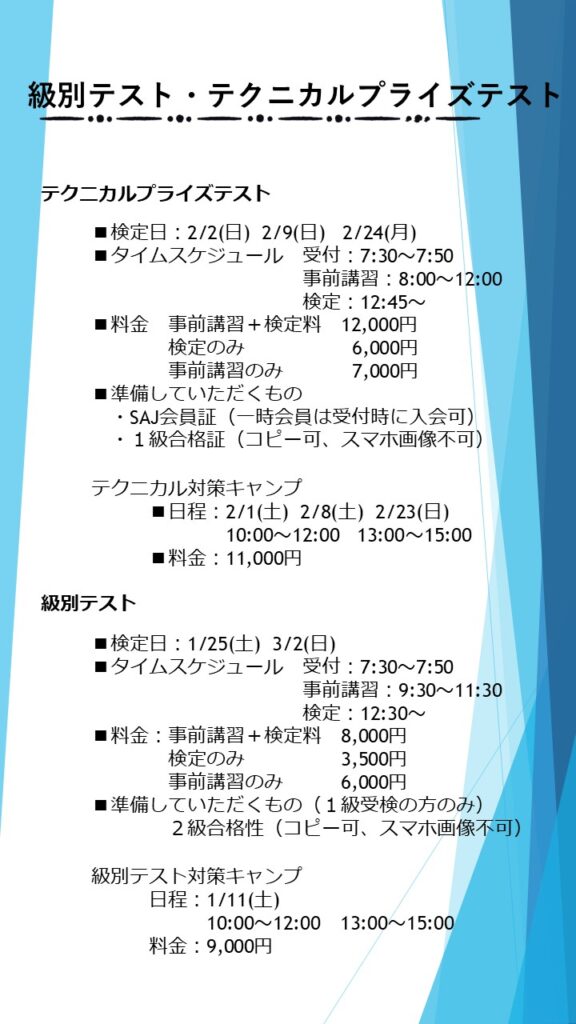 級別テスト・テクニカルプライズテスト

テクニカルプライズテスト

■検定日：2/2(日) 2/9(日) 2/24(月)
■タイムスケジュール 受付：7:30～7:50
事前講習：8:00～12:00
検定：12:45～
■料金 事前講習＋検定料 12,000円
検定のみ 6,000円
事前講習のみ 7,000円
■準備していただくもの
・SAJ会員証（一時会員は受付時に入会可）
・１級合格証（コピー可、スマホ画像不可）

テクニカル対策キャンプ
■日程：2/1(土) 2/8(土) 2/23(日)
10:00～12:00 13:00～15:00
■料金：11,000円

級別テスト

■検定日：1/25(土) 3/2(日)
■タイムスケジュール 受付：7:30～7:50
事前講習：9:30～11:30
検定：12:30～
■料金：事前講習＋検定料 8,000円
検定のみ 3,500円
事前講習のみ 6,000円
■準備していただくもの（１級受検の方のみ）
２級合格性（コピー可、スマホ画像不可）

級別テスト対策キャンプ
日程：1/11(土)
10:00～12:00 13:00～15:00
料金：9,000円